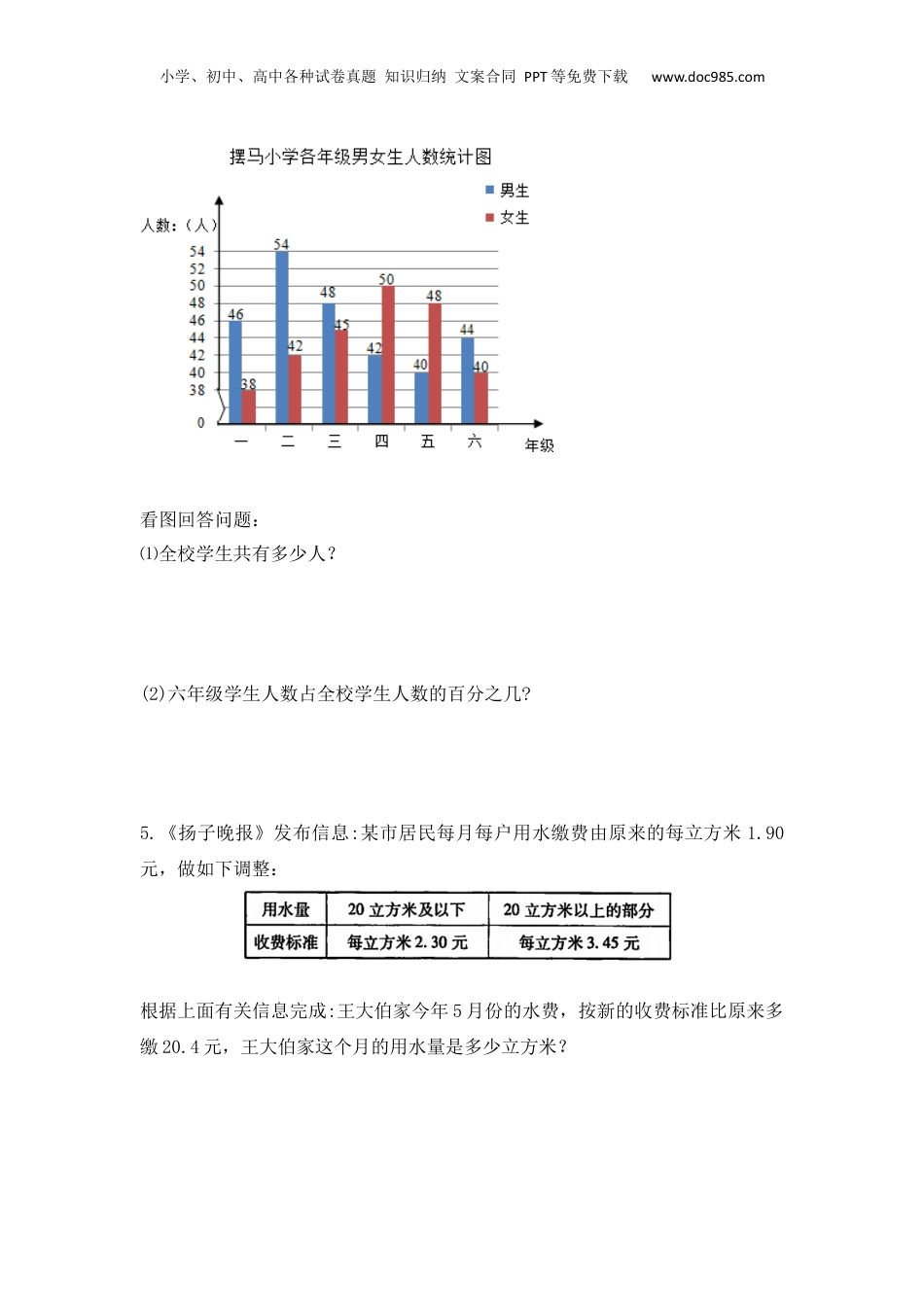 小学、初中、高中各种试卷真题 知识归纳 文案合同 PPT等免费下载 www.doc985.com

摆马小学各年级男女生人数统计图

男生
女生

人数:(人)

54
52
50
48
46
44
42
40
38
0

46 38 54 42 48 45 42 50 40 48 44 40

一 二 三 四 五 六 年级

看图回答问题:
⑴全校学生共有多少人?

(2)六年级学生人数占全校学生人数的百分之几?

5. 《扬子晚报》发布信息:某市居民每月每户用水缴费由原来的每立方米 1.90 元,做如下调整:

| 用水量 | 20 立方米及以下 | 20 立方米以上的部分 |
|---|---|---|
| 收费标准 | 每立方米 2.30 元 | 每立方米 3.45 元 |

根据上面有关信息完成:王大伯家今年 5 月份的水费,按新的收费标准比原来多缴 20.4 元,王大伯家这个月的用水量是多少立方米?